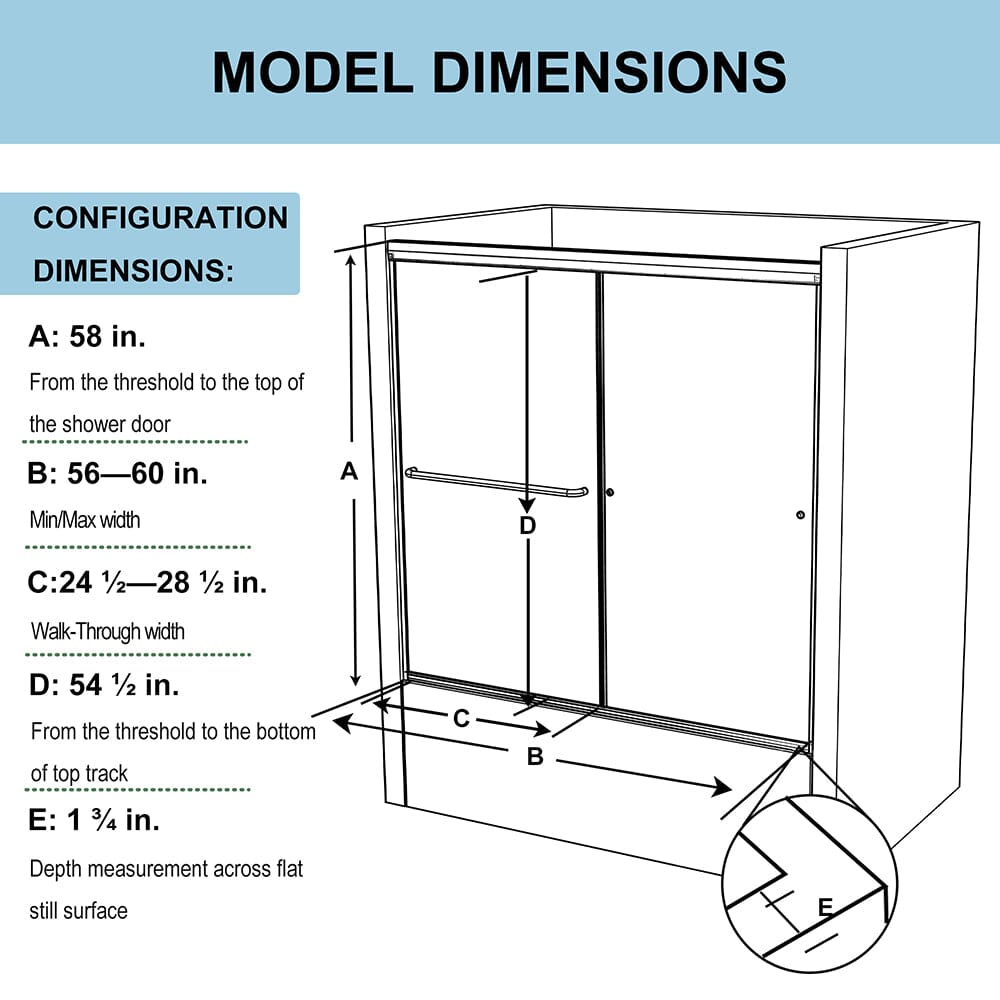 MODEL DIMENSIONS

CONFIGURATION DIMENSIONS:

A: 58 in.

From the threshold to the top of the shower door

B: 56—60 in.

Min/Max width

C:24 ½—28 ½ in.

Walk-Through width

D: 54 ½ in.

From the threshold to the bottom of top track

E: 1 ¾ in.

Depth measurement across flat still surface

A

D

C

B

E